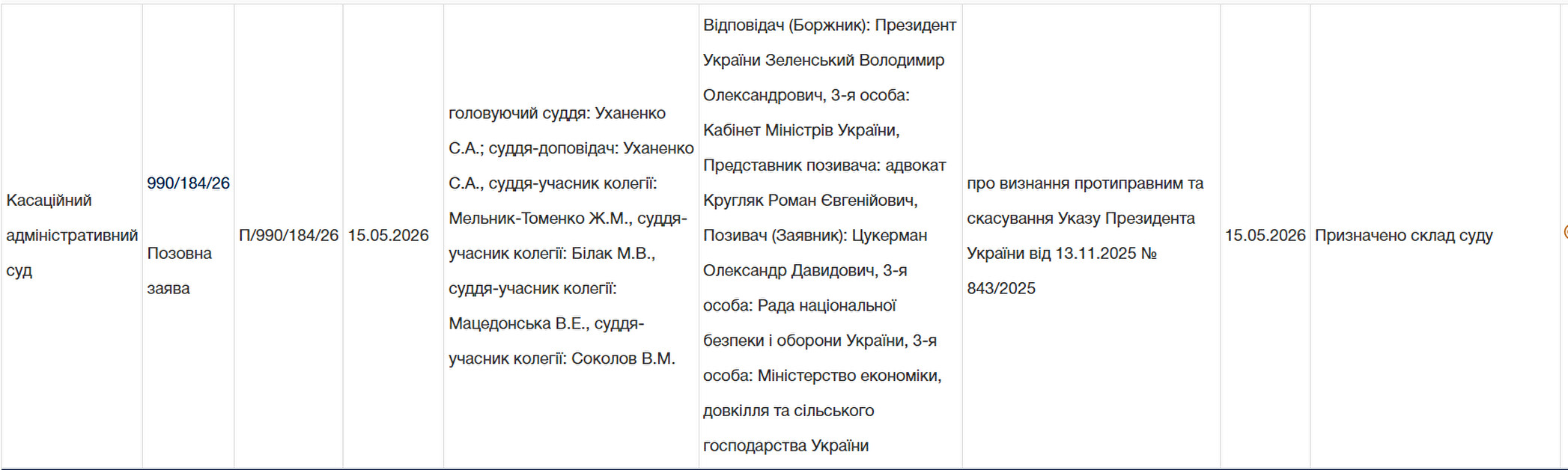 | Касаційний адміністративний суд | 990/184/26 Позовна заява | П/990/184/26 | 15.05.2026 | головуючий суддя: Уханенко С.А.; суддя-доповідач: Уханенко С.А., суддя-учасник колегії: Мельник-Томенко Ж.М., суддя-учасник колегії: Білак М.В., суддя-учасник колегії: Мацедонська В.Е., суддя-учасник колегії: Соколов В.М. | Відповідач (Боржник): Президент України Зеленський Володимир Олександрович, 3-я особа: Кабінет Міністрів України, Представник позивача: адвокат Кругляк Роман Євгенійович, Позивач (Заявник): Цукерман Олександр Давидович, 3-я особа: Рада національної безпеки і оборони України, 3-я особа: Міністерство економіки, довкілля та сільського господарства України | про визнання протиправним та скасування Указу Президента України від 13.11.2025 № 843/2025 | 15.05.2026 | Призначено склад суду |
|---|---|---|---|---|---|---|---|---|